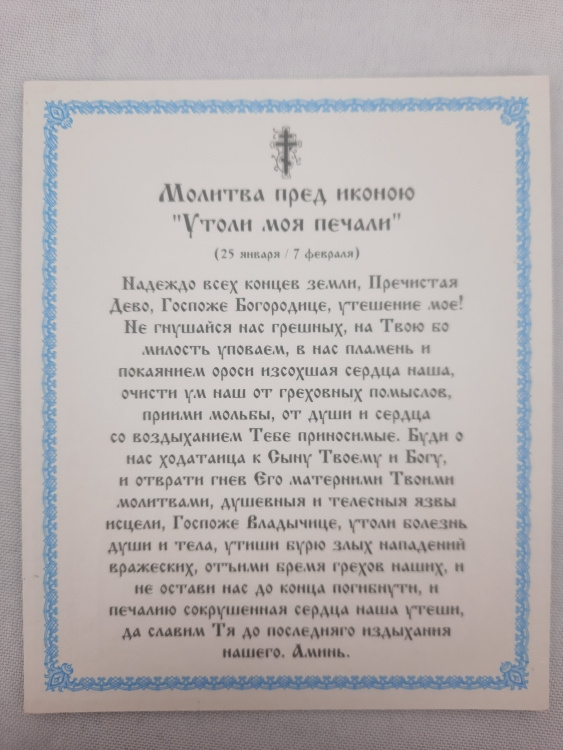 Молитва пред иконою
"Утоли моя печали"

(25 января / 7 февраля)

Надеждо всех концев земли, Пречистая Дево, Госпоже Богородице, утешение мое! Не гнушайся нас грешных, на Твою бо милость уповаем, в нас пламень и покаянием ороси изсохшая сердца наша, очисти ум наш от греховных помыслов, приими мольбы, от души и сердца со воздыханием Тебе приносимые. Буди о нас ходатаица к Сыну Твоему и Богу, и отврати гнев Его матерними Твоими молитвами, душевныя и телесныя язвы исцели, Госпоже Владычице, утоли болезнь души и тела, утиши бурю злых нападений вражеских, отъими бремя грехов наших, и не остави нас до конца погибнути, и печалию сокрушенная сердца наша утеши, да славим Тя до последняго издыхания нашего. Аминь.